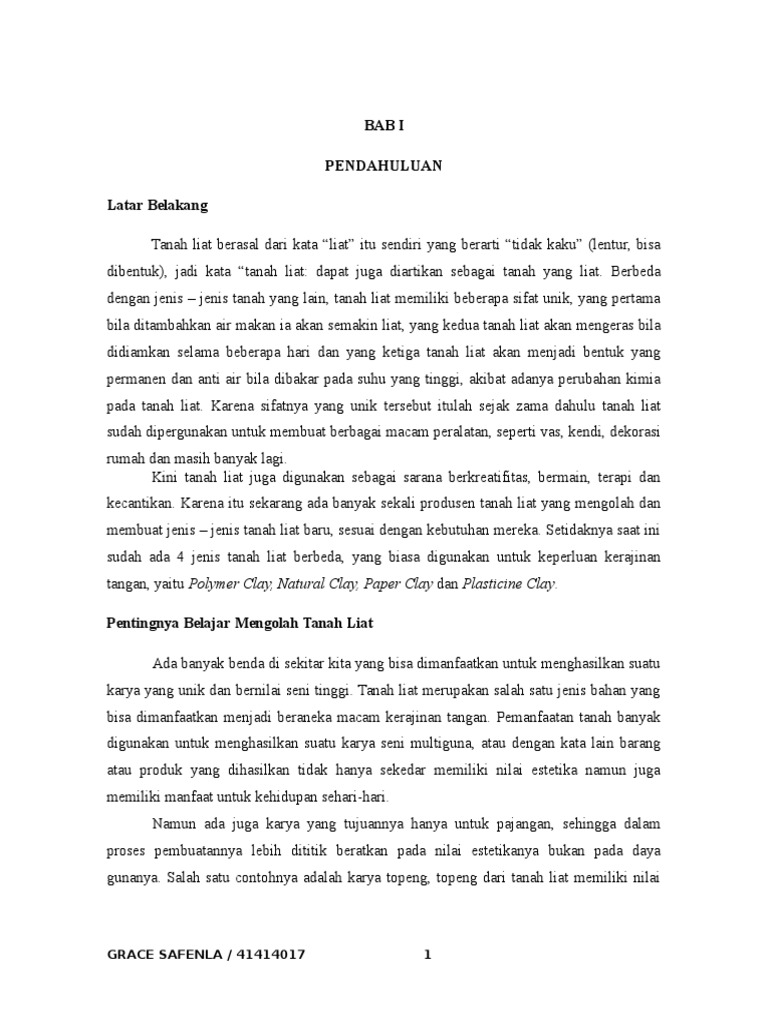 BAB I

PENDAHULUAN

Latar Belakang

Tanah liat berasal dari kata “liat” itu sendiri yang berarti “tidak kaku” (lentur, bisa dibentuk), jadi kata “tanah liat: dapat juga diartikan sebagai tanah yang liat. Berbeda dengan jenis – jenis tanah yang lain, tanah liat memiliki beberapa sifat unik, yang pertama bila ditambahkan air makan ia akan semakin liat, yang kedua tanah liat akan mengeras bila didiamkan selama beberapa hari dan yang ketiga tanah liat akan menjadi bentuk yang permanen dan anti air bila dibakar pada suhu yang tinggi, akibat adanya perubahan kimia pada tanah liat. Karena sifatnya yang unik tersebut itulah sejak zama dahulu tanah liat sudah dipergunakan untuk membuat berbagai macam peralatan, seperti vas, kendi, dekorasi rumah dan masih banyak lagi.

Kini tanah liat juga digunakan sebagai sarana berkreatifitas, bermain, terapi dan kecantikan. Karena itu sekarang ada banyak sekali produsen tanah liat yang mengolah dan membuat jenis – jenis tanah liat baru, sesuai dengan kebutuhan mereka. Setidaknya saat ini sudah ada 4 jenis tanah liat berbeda, yang biasa digunakan untuk keperluan kerajinan tangan, yaitu Polymer Clay, Natural Clay, Paper Clay dan Plasticine Clay.

Pentingnya Belajar Mengolah Tanah Liat

Ada banyak benda di sekitar kita yang bisa dimanfaatkan untuk menghasilkan suatu karya yang unik dan bernilai seni tinggi. Tanah liat merupakan salah satu jenis bahan yang bisa dimanfaatkan menjadi beraneka macam kerajinan tangan. Pemanfaatan tanah banyak digunakan untuk menghasilkan suatu karya seni multiguna, atau dengan kata lain barang atau produk yang dihasilkan tidak hanya sekedar memiliki nilai estetika namun juga memiliki manfaat untuk kehidupan sehari-hari.

Namun ada juga karya yang tujuannya hanya untuk pajangan, sehingga dalam proses pembuatannya lebih dititik beratkan pada nilai estetikanya bukan pada daya gunanya. Salah satu contohnya adalah karya topeng, topeng dari tanah liat memiliki nilai

GRACE SAFENLA / 41414017 1